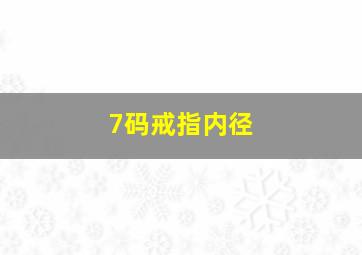 7码戒指内径